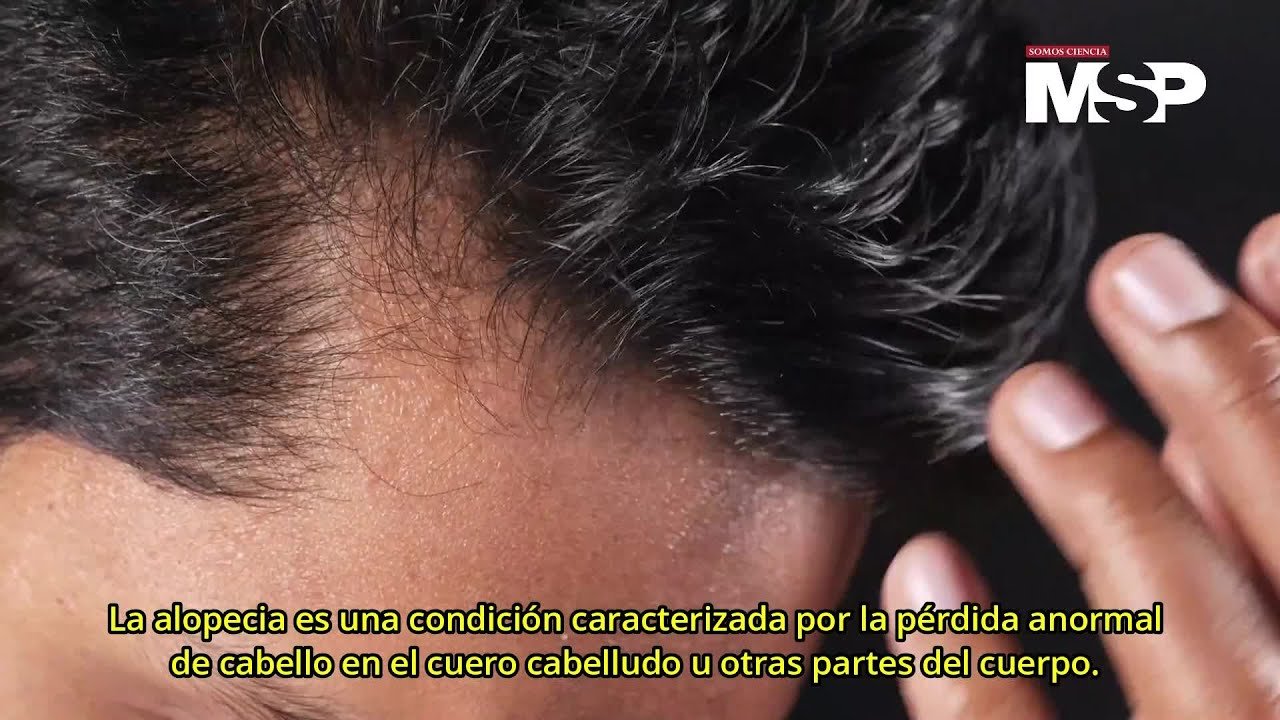 SOMOS CIENCIA
MSP

La alopecia es una condición caracterizada por la pérdida anormal de cabello en el cuero cabelludo u otras partes del cuerpo.